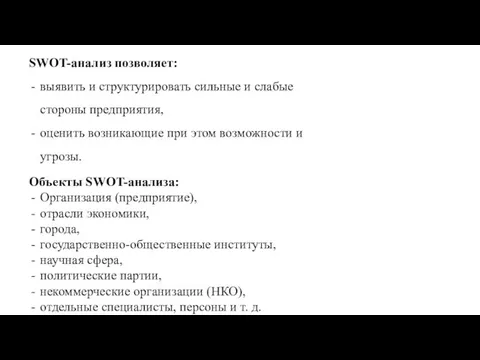 SWOT-анализ позволяет:

- выявить и структурировать сильные и слабые стороны предприятия,
- оценить возникающие при этом возможности и угрозы.

Объекты SWOT-анализа:
- Организация (предприятие),
- отрасли экономики,
- города,
- государственно-общественные институты,
- научная сфера,
- политические партии,
- некоммерческие организации (НКО),
- отдельные специалисты, персоны и т. д.